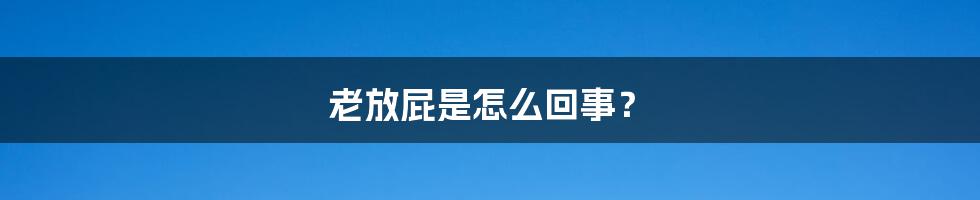 老放屁是怎么回事？